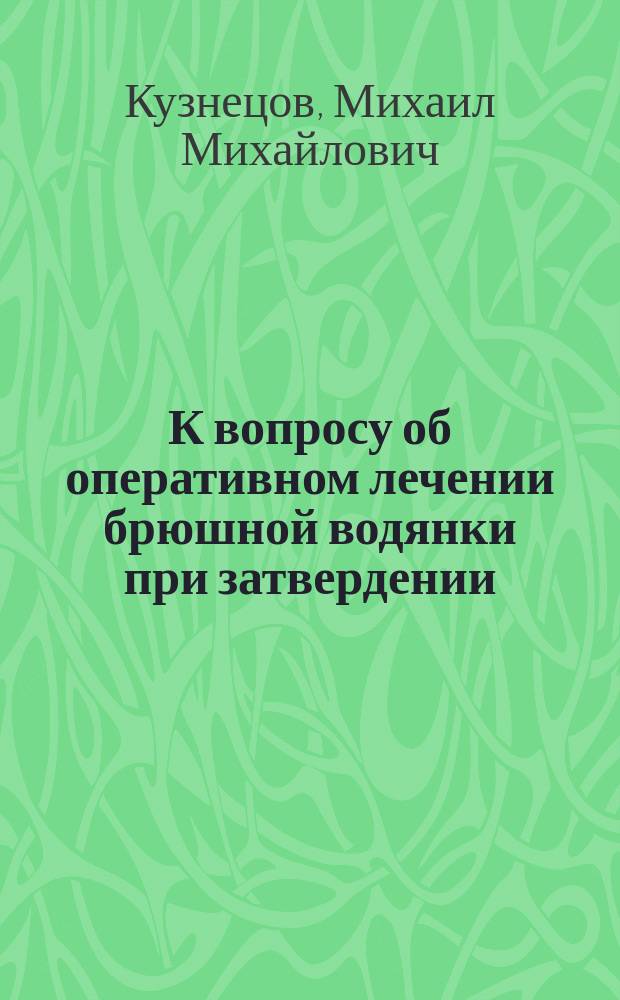 Кузнецов, Михаил Михайлович

К вопросу об оперативном лечении брюшной водянки при затвердении